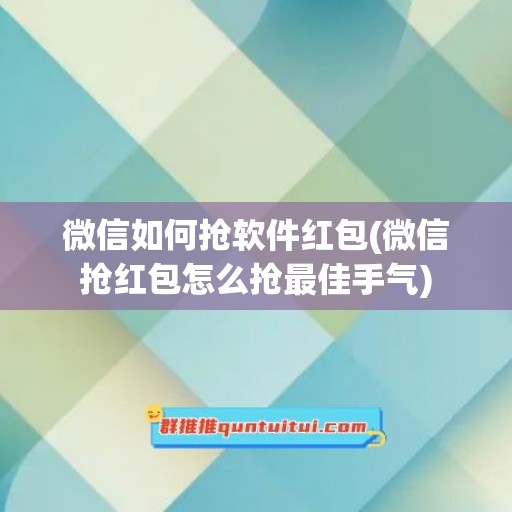 微信如何抢软件红包(微信抢红包怎么抢最佳手气)

群推推quntuitui.com